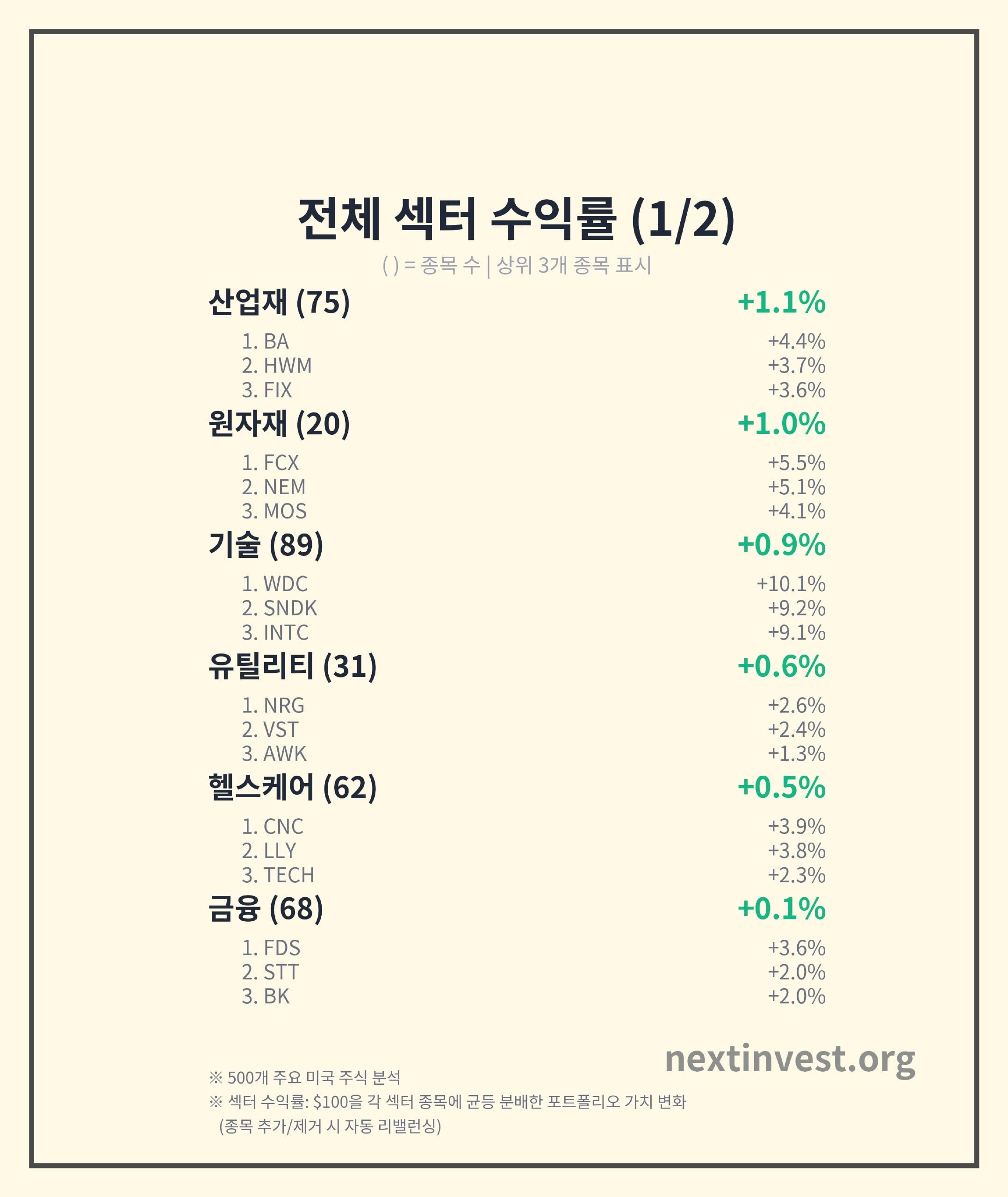 전체 섹터 수익률 (1/2)

( ) = 종목 수 | 상위 3개 종목 표시

산업재 (75) +1.1%

1. BA +4.4%
2. HWM +3.7%
3. FIX +3.6%

원자재 (20) +1.0%

1. FCX +5.5%
2. NEM +5.1%
3. MOS +4.1%

기술 (89) +0.9%

1. WDC +10.1%
2. SNDK +9.2%
3. INTC +9.1%

유틸리티 (31) +0.6%

1. NRG +2.6%
2. VST +2.4%
3. AWK +1.3%

헬스케어 (62) +0.5%

1. CNC +3.9%
2. LLY +3.8%
3. TECH +2.3%

금융 (68) +0.1%

1. FDS +3.6%
2. STT +2.0%
3. BK +2.0%

nextinvest.org

※ 500개 주요 미국 주식 분석
※ 섹터 수익률: $100을 각 섹터 종목에 균등 분배한 포트폴리오 가치 변화
(종목 추가/제거 시 자동 리밸런싱)